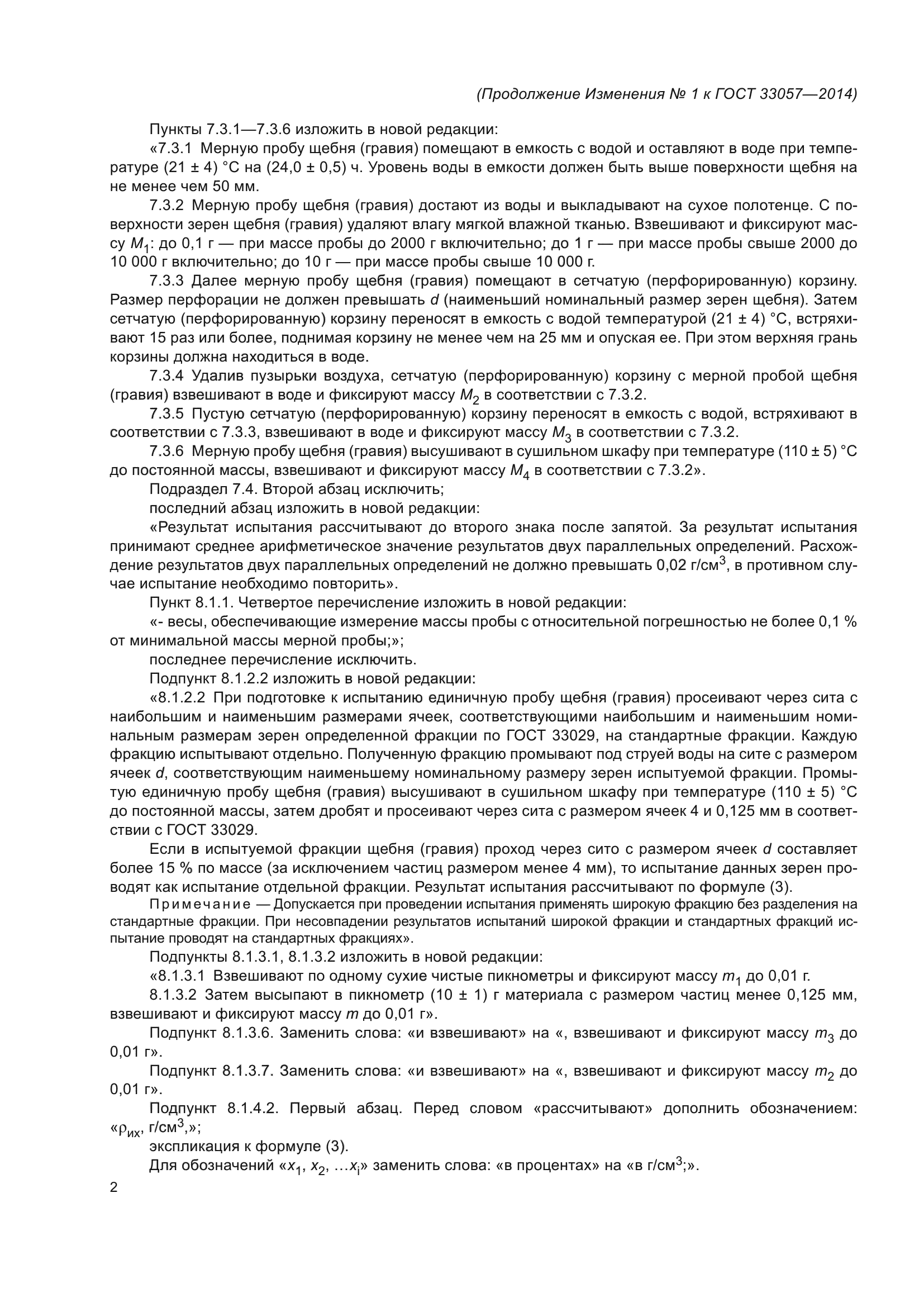 (Продолжение Изменения № 1 к ГОСТ 33057—2014)

Пункты 7.3.1—7.3.6 изложить в новой редакции:

«7.3.1 Мерную пробу щебня (гравия) помещают в емкость с водой и оставляют в воде при температуре (21 ± 4) °С на (24,0 ± 0,5) ч. Уровень воды в емкости должен быть выше поверхности щебня на не менее чем 50 мм.

7.3.2 Мерную пробу щебня (гравия) достают из воды и выкладывают на сухое полотенце. С поверхности зерен щебня (гравия) удаляют влагу мягкой влажной тканью. Взвешивают и фиксируют массу $M_1$: до 0,1 г — при массе пробы до 2000 г включительно; до 1 г — при массе пробы свыше 2000 до 10 000 г включительно; до 10 г — при массе пробы свыше 10 000 г.

7.3.3 Далее мерную пробу щебня (гравия) помещают в сетчатую (перфорированную) корзину. Размер перфорации не должен превышать $d$ (наименьший номинальный размер зерен щебня). Затем сетчатую (перфорированную) корзину переносят в емкость с водой температурой (21 ± 4) °С, встряхивают 15 раз или более, поднимая корзину не менее чем на 25 мм и опуская ее. При этом верхняя грань корзины должна находиться в воде.

7.3.4 Удалив пузырьки воздуха, сетчатую (перфорированную) корзину с мерной пробой щебня (гравия) взвешивают в воде и фиксируют массу $M_2$ в соответствии с 7.3.2.

7.3.5 Пустую сетчатую (перфорированную) корзину переносят в емкость с водой, встряхивают в соответствии с 7.3.3, взвешивают в воде и фиксируют массу $M_3$ в соответствии с 7.3.2.

7.3.6 Мерную пробу щебня (гравия) высушивают в сушильном шкафу при температуре (110 ± 5) °С до постоянной массы, взвешивают и фиксируют массу $M_4$ в соответствии с 7.3.2».

Подраздел 7.4. Второй абзац исключить;

последний абзац изложить в новой редакции:

«Результат испытания рассчитывают до второго знака после запятой. За результат испытания принимают среднее арифметическое значение результатов двух параллельных определений. Расхождение результатов двух параллельных определений не должно превышать 0,02 г/см$^3$, в противном случае испытание необходимо повторить».

Пункт 8.1.1. Четвертое перечисление изложить в новой редакции:

«- весы, обеспечивающие измерение массы пробы с относительной погрешностью не более 0,1 % от минимальной массы мерной пробы;»;

последнее перечисление исключить.

Подпункт 8.1.2.2 изложить в новой редакции:

«8.1.2.2 При подготовке к испытанию единичную пробу щебня (гравия) просеивают через сита с наибольшим и наименьшим размерами ячеек, соответствующими наибольшим и наименьшим номинальным размерам зерен определенной фракции по ГОСТ 33029, на стандартные фракции. Каждую фракцию испытывают отдельно. Полученную фракцию промывают под струей воды на сите с размером ячеек $d$, соответствующим наименьшему номинальному размеру зерен испытуемой фракции. Промытую единичную пробу щебня (гравия) высушивают в сушильном шкафу при температуре (110 ± 5) °С до постоянной массы, затем дробят и просеивают через сита с размером ячеек 4 и 0,125 мм в соответствии с ГОСТ 33029.

Если в испытуемой фракции щебня (гравия) проход через сито с размером ячеек $d$ составляет более 15 % по массе (за исключением частиц размером менее 4 мм), то испытание данных зерен проводят как испытание отдельной фракции. Результат испытания рассчитывают по формуле (3).

Примечание — Допускается при проведении испытания применять широкую фракцию без разделения на стандартные фракции. При несовпадении результатов испытаний широкой фракции и стандартных фракций испытание проводят на стандартных фракциях».

Подпункты 8.1.3.1, 8.1.3.2 изложить в новой редакции:

«8.1.3.1 Взвешивают по одному сухие чистые пикнометры и фиксируют массу $m_1$ до 0,01 г.

8.1.3.2 Затем высыпают в пикнометр (10 ± 1) г материала с размером частиц менее 0,125 мм, взвешивают и фиксируют массу $m$ до 0,01 г».

Подпункт 8.1.3.6. Заменить слова: «и взвешивают» на «, взвешивают и фиксируют массу $m_3$ до 0,01 г».

Подпункт 8.1.3.7. Заменить слова: «и взвешивают» на «, взвешивают и фиксируют массу $m_2$ до 0,01 г».

Подпункт 8.1.4.2. Первый абзац. Перед словом «рассчитывают» дополнить обозначением: «$\rho_{их}$, г/см$^3$,»;

экспликация к формуле (3).

Для обозначений «$x_1$, $x_2$, …$x_i$» заменить слова: «в процентах» на «в г/см$^3$;».

2